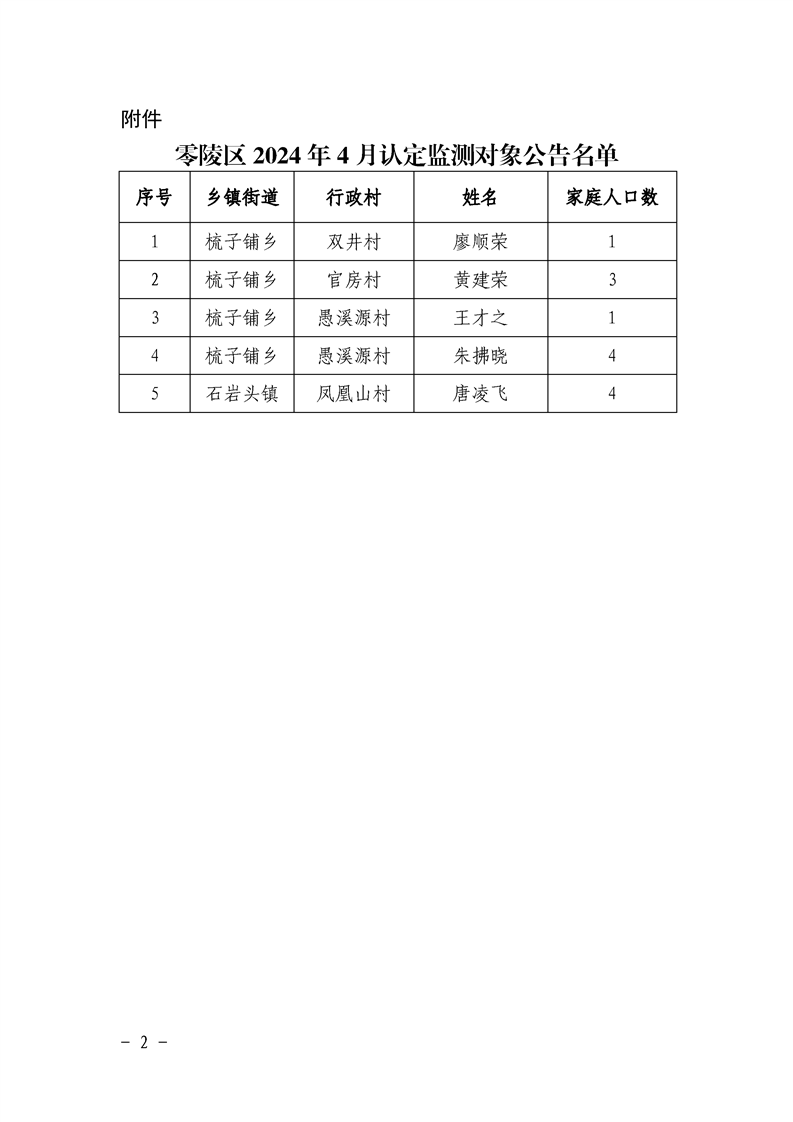 附件

零陵区 2024 年 4 月认定监测对象公告名单

| 序号 | 乡镇街道 | 行政村 | 姓名 | 家庭人口数 |
|---|---|---|---|---|
| 1 | 梳子铺乡 | 双井村 | 廖顺荣 | 1 |
| 2 | 梳子铺乡 | 官房村 | 黄建荣 | 3 |
| 3 | 梳子铺乡 | 愚溪源村 | 王才之 | 1 |
| 4 | 梳子铺乡 | 愚溪源村 | 朱拂晓 | 4 |
| 5 | 石岩头镇 | 凤凰山村 | 唐凌飞 | 4 |

－ 2 －